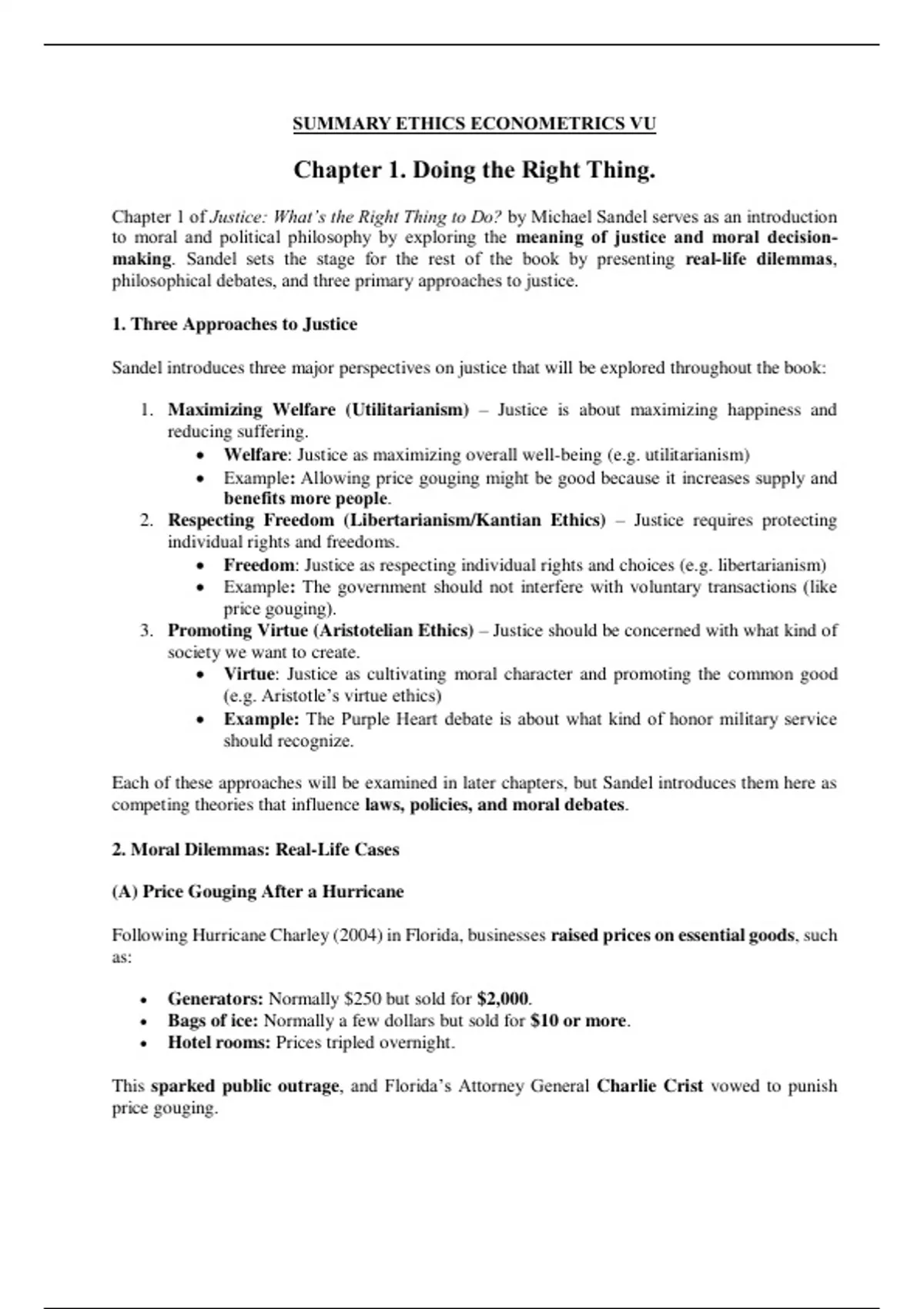 SUMMARY ETHICS ECONOMETRICS VU

Chapter 1. Doing the Right Thing.

Chapter 1 of Justice: What's the Right Thing to Do? by Michael Sandel serves as an introduction to moral and political philosophy by exploring the meaning of justice and moral decision-making. Sandel sets the stage for the rest of the book by presenting real-life dilemmas, philosophical debates, and three primary approaches to justice.

1. Three Approaches to Justice

Sandel introduces three major perspectives on justice that will be explored throughout the book:

1. Maximizing Welfare (Utilitarianism) – Justice is about maximizing happiness and reducing suffering.
 • Welfare: Justice as maximizing overall well-being (e.g. utilitarianism)
 • Example: Allowing price gouging might be good because it increases supply and benefits more people.
2. Respecting Freedom (Libertarianism/Kantian Ethics) – Justice requires protecting individual rights and freedoms.
 • Freedom: Justice as respecting individual rights and choices (e.g. libertarianism)
 • Example: The government should not interfere with voluntary transactions (like price gouging).
3. Promoting Virtue (Aristotelian Ethics) – Justice should be concerned with what kind of society we want to create.
 • Virtue: Justice as cultivating moral character and promoting the common good (e.g. Aristotle's virtue ethics)
 • Example: The Purple Heart debate is about what kind of honor military service should recognize.

Each of these approaches will be examined in later chapters, but Sandel introduces them here as competing theories that influence laws, policies, and moral debates.

2. Moral Dilemmas: Real-Life Cases

(A) Price Gouging After a Hurricane

Following Hurricane Charley (2004) in Florida, businesses raised prices on essential goods, such as:

• Generators: Normally \$250 but sold for \$2,000.
• Bags of ice: Normally a few dollars but sold for \$10 or more.
• Hotel rooms: Prices tripled overnight.

This sparked public outrage, and Florida's Attorney General Charlie Crist vowed to punish price gouging.